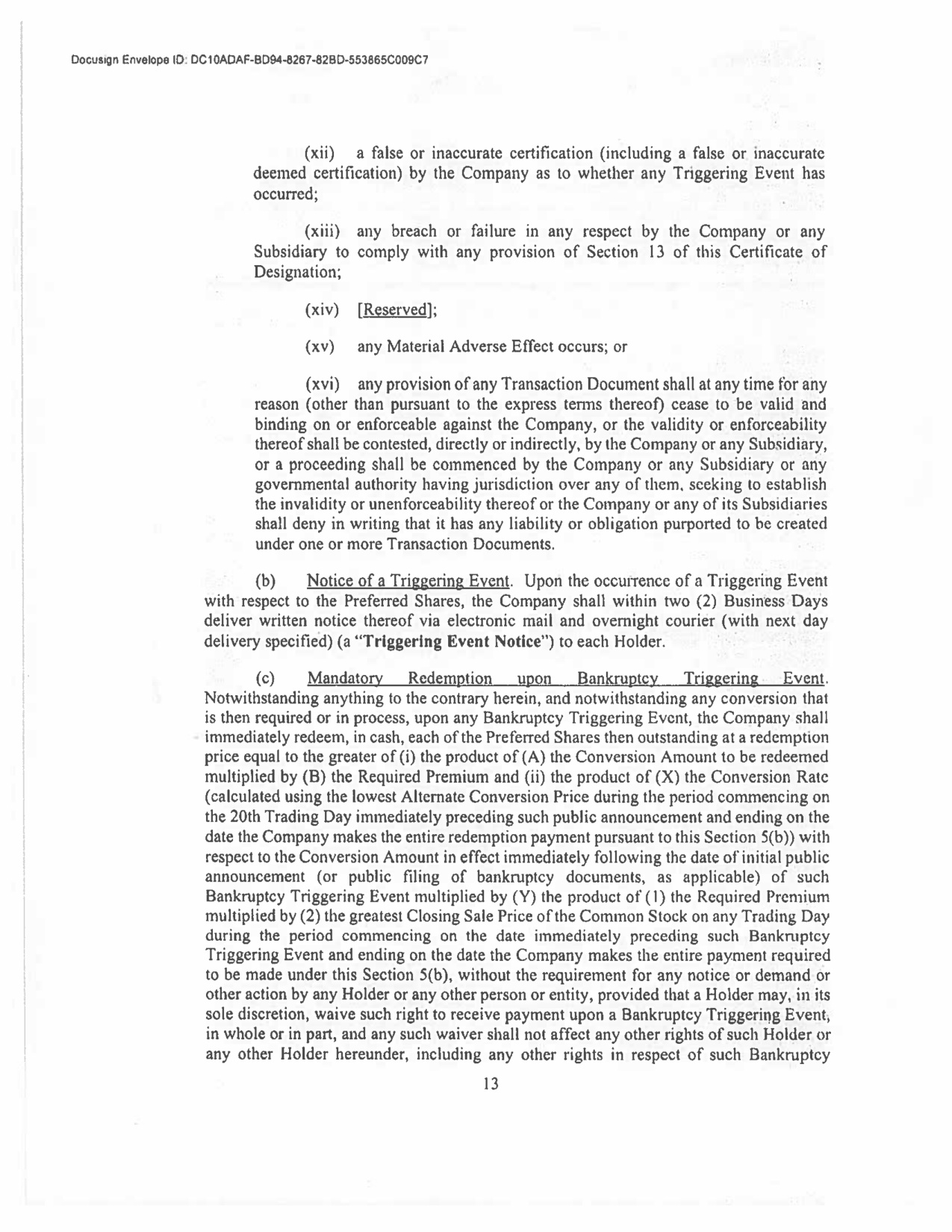 Docusign Envelope ID: DC10ADAF-BD94-8267-82BD-553865C009C7

(xii) a false or inaccurate certification (including a false or inaccurate deemed certification) by the Company as to whether any Triggering Event has occurred;

(xiii) any breach or failure in any respect by the Company or any Subsidiary to comply with any provision of Section 13 of this Certificate of Designation;

(xiv) [Reserved];

(xv) any Material Adverse Effect occurs; or

(xvi) any provision of any Transaction Document shall at any time for any reason (other than pursuant to the express terms thereof) cease to be valid and binding on or enforceable against the Company, or the validity or enforceability thereof shall be contested, directly or indirectly, by the Company or any Subsidiary, or a proceeding shall be commenced by the Company or any Subsidiary or any governmental authority having jurisdiction over any of them, seeking to establish the invalidity or unenforceability thereof or the Company or any of its Subsidiaries shall deny in writing that it has any liability or obligation purported to be created under one or more Transaction Documents.

(b) Notice of a Triggering Event. Upon the occurrence of a Triggering Event with respect to the Preferred Shares, the Company shall within two (2) Business Days deliver written notice thereof via electronic mail and overnight courier (with next day delivery specified) (a "Triggering Event Notice") to each Holder.

(c) Mandatory Redemption upon Bankruptcy Triggering Event. Notwithstanding anything to the contrary herein, and notwithstanding any conversion that is then required or in process, upon any Bankruptcy Triggering Event, the Company shall immediately redeem, in cash, each of the Preferred Shares then outstanding at a redemption price equal to the greater of (i) the product of (A) the Conversion Amount to be redeemed multiplied by (B) the Required Premium and (ii) the product of (X) the Conversion Rate (calculated using the lowest Alternate Conversion Price during the period commencing on the 20th Trading Day immediately preceding such public announcement and ending on the date the Company makes the entire redemption payment pursuant to this Section 5(b)) with respect to the Conversion Amount in effect immediately following the date of initial public announcement (or public filing of bankruptcy documents, as applicable) of such Bankruptcy Triggering Event multiplied by (Y) the product of (1) the Required Premium multiplied by (2) the greatest Closing Sale Price of the Common Stock on any Trading Day during the period commencing on the date immediately preceding such Bankruptcy Triggering Event and ending on the date the Company makes the entire payment required to be made under this Section 5(b), without the requirement for any notice or demand or other action by any Holder or any other person or entity, provided that a Holder may, in its sole discretion, waive such right to receive payment upon a Bankruptcy Triggering Event, in whole or in part, and any such waiver shall not affect any other rights of such Holder or any other Holder hereunder, including any other rights in respect of such Bankruptcy

13